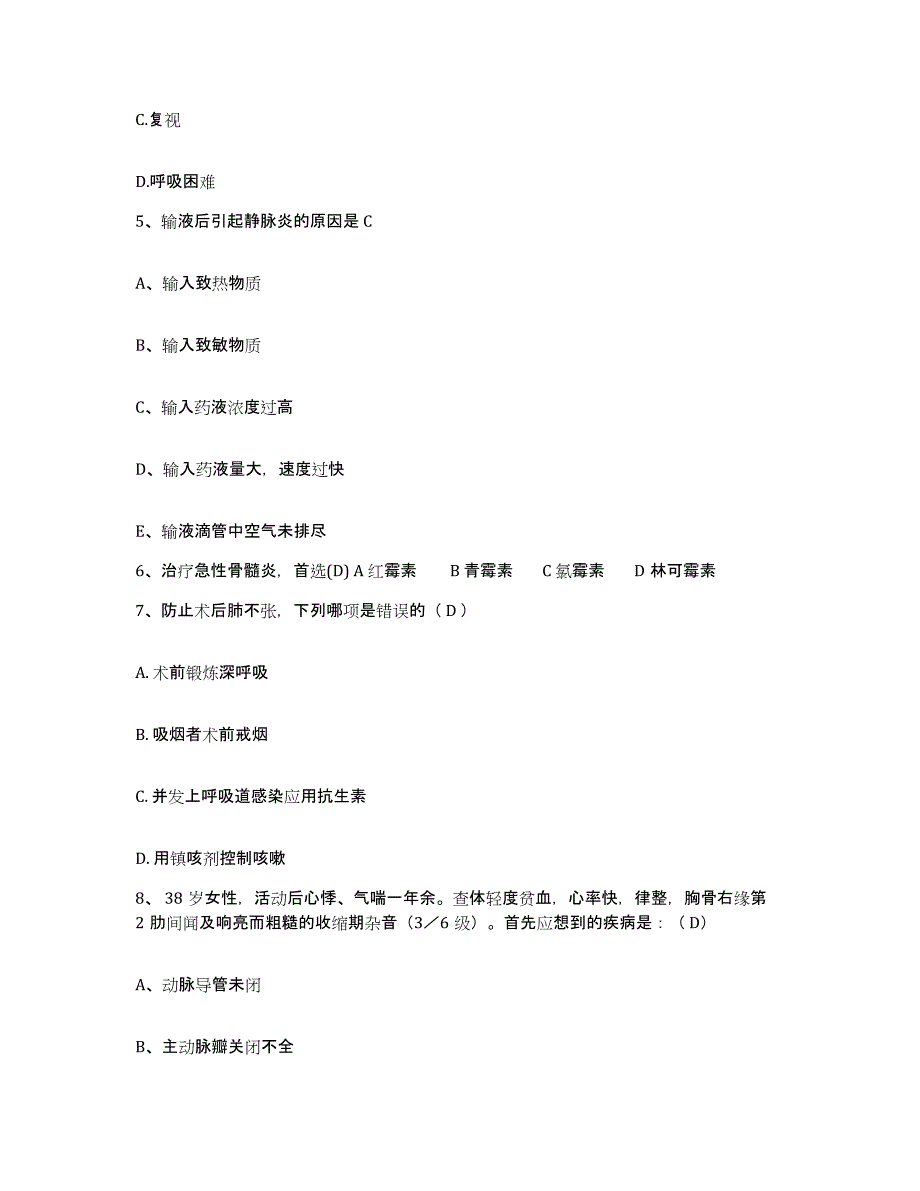 C.复视

D.呼吸困难

5、输液后引起静脉炎的原因是 C

A、输入致热物质

B、输入致敏物质

C、输入药液浓度过高

D、输入药液量大，速度过快

E、输液滴管中空气未排尽

6、治疗急性骨髓炎，首选(D) A 红霉素　　B 青霉素　　C 氯霉素　　D 林可霉素

7、防止术后肺不张，下列哪项是错误的（ D ）

A. 术前锻炼深呼吸

B. 吸烟者术前戒烟

C. 并发上呼吸道感染应用抗生素

D. 用镇咳剂控制咳嗽

8、 38 岁女性，活动后心悸、气喘一年余。查体轻度贫血，心率快，律整，胸骨右缘第 2 肋间闻及响亮而粗糙的收缩期杂音（3／6 级）。首先应想到的疾病是：（ D）

A、动脉导管未闭

B、主动脉瓣关闭不全